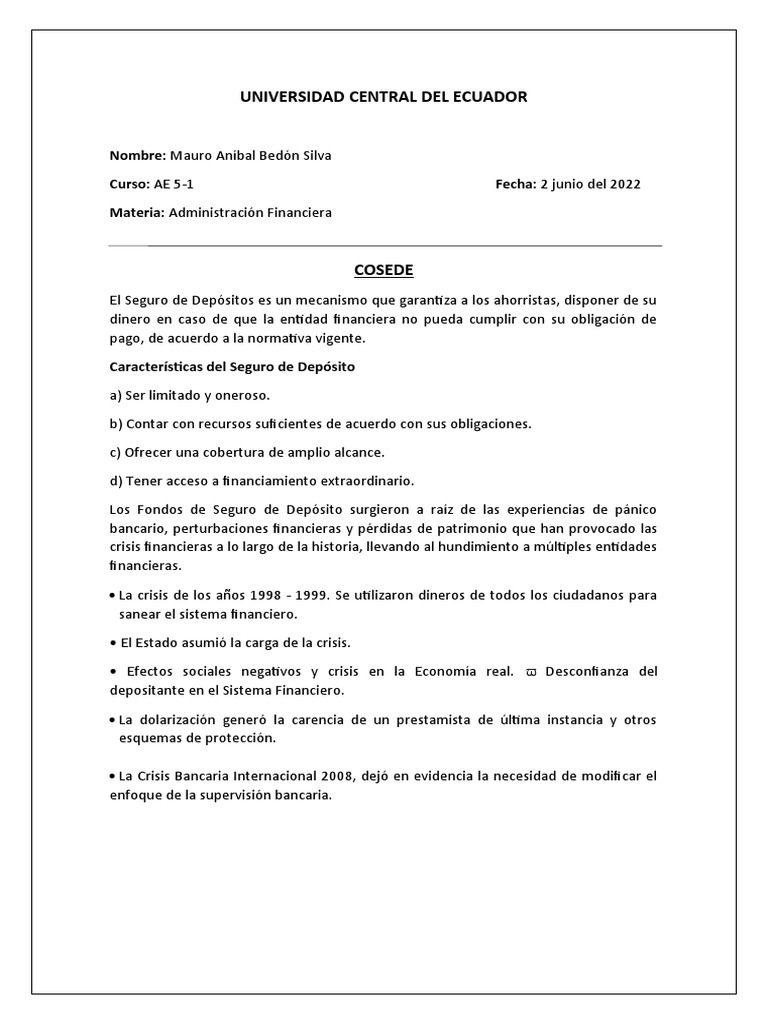 UNIVERSIDAD CENTRAL DEL ECUADOR

Nombre: Mauro Anibal Bedón Silva

Curso: AE 5-1

Fecha: 2 junio del 2022

Materia: Administración Financiera

COSEDE

El Seguro de Depósitos es un mecanismo que garantiza a los ahorristas, disponer de su dinero en caso de que la entidad financiera no pueda cumplir con su obligación de pago, de acuerdo a la normativa vigente.

Características del Seguro de Depósito

a) Ser limitado y oneroso.

b) Contar con recursos suficientes de acuerdo con sus obligaciones.

c) Ofrecer una cobertura de amplio alcance.

d) Tener acceso a financiamiento extraordinario.

Los Fondos de Seguro de Depósito surgieron a raiz de las experiencias de pánico bancario, perturbaciones financieras y pérdidas de patrimonio que han provocado las crisis financieras a lo largo de la historia, llevando al hundimiento a múltiples entidades financieras.

• La crisis de los años 1998 - 1999. Se utilizaron dineros de todos los ciudadanos para sanear el sistema financiero.

• El Estado asumió la carga de la crisis.

• Efectos sociales negativos y crisis en la Economía real. ϖ Desconfianza del depositante en el Sistema Financiero.

• La dolarización generó la carencia de un prestamista de última instancia y otros esquemas de protección.

• La Crisis Bancaria Internacional 2008, dejó en evidencia la necesidad de modificar el enfoque de la supervisión bancaria.